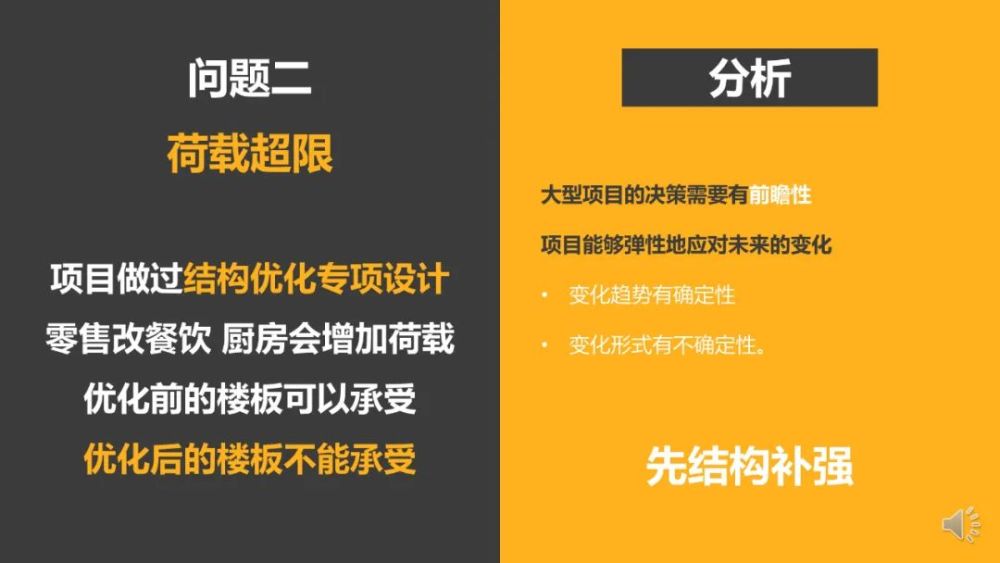 问题二

荷载超限

项目做过结构优化专项设计
零售改餐饮 厨房会增加荷载
优化前的楼板可以承受
优化后的楼板不能承受

分析

大型项目的决策需要有前瞻性

项目能够弹性地应对未来的变化

• 变化趋势有确定性

• 变化形式有不确定性。

先结构补强